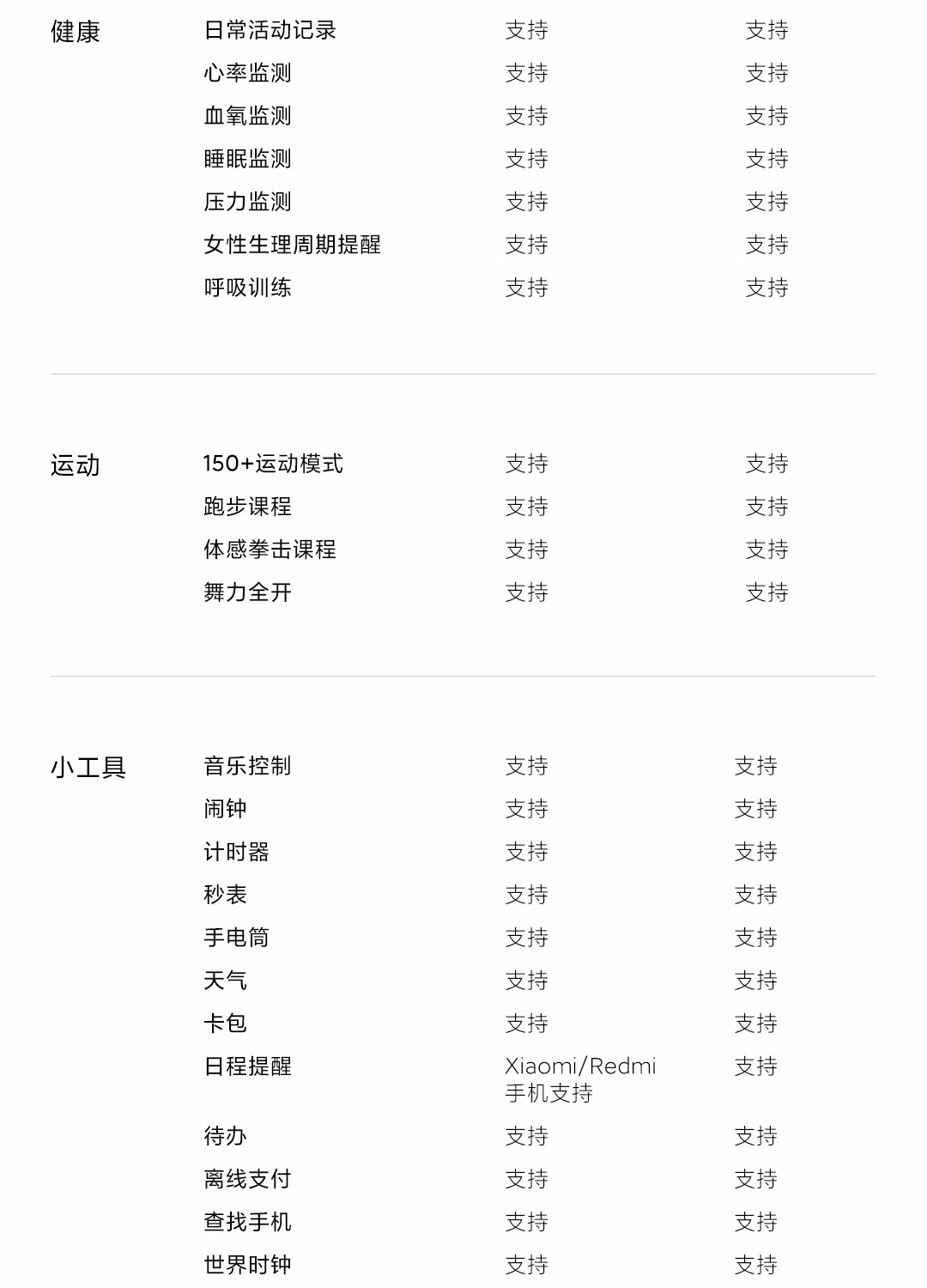 | 健康 | 日常活动记录 | 支持 | 支持 |
|---|---|---|---|
|  | 心率监测 | 支持 | 支持 |
|  | 血氧监测 | 支持 | 支持 |
|  | 睡眠监测 | 支持 | 支持 |
|  | 压力监测 | 支持 | 支持 |
|  | 女性生理周期提醒 | 支持 | 支持 |
|  | 呼吸训练 | 支持 | 支持 |
| 运动 | 150+运动模式 | 支持 | 支持 |
|  | 跑步课程 | 支持 | 支持 |
|  | 体感拳击课程 | 支持 | 支持 |
|  | 舞力全开 | 支持 | 支持 |
| 小工具 | 音乐控制 | 支持 | 支持 |
|  | 闹钟 | 支持 | 支持 |
|  | 计时器 | 支持 | 支持 |
|  | 秒表 | 支持 | 支持 |
|  | 手电筒 | 支持 | 支持 |
|  | 天气 | 支持 | 支持 |
|  | 卡包 | 支持 | 支持 |
|  | 日程提醒 | Xiaomi/Redmi手机支持 | 支持 |
|  | 待办 | 支持 | 支持 |
|  | 离线支付 | 支持 | 支持 |
|  | 查找手机 | 支持 | 支持 |
|  | 世界时钟 | 支持 | 支持 |